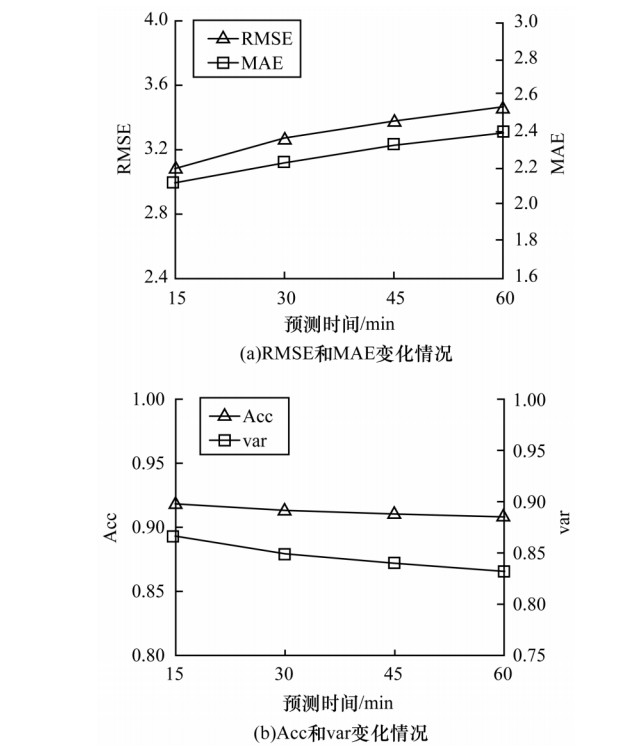 RMSE
MAE
4.0
3.6
3.2
2.8
2.4
RMSE
3.0
2.8
2.6
2.4
2.2
2.0
1.8
1.6
MAE
15
30
45
60
预测时间/min
(a)RMSE和MAE变化情况

Acc
var
1.00
0.95
0.90
0.85
0.80
Acc
1.00
0.95
0.90
0.85
0.80
0.75
var
15
30
45
60
预测时间/min
(b)Acc和var变化情况